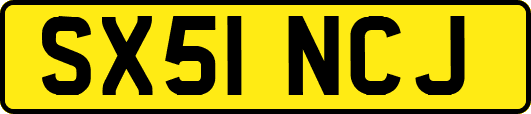 SX51 NCJ